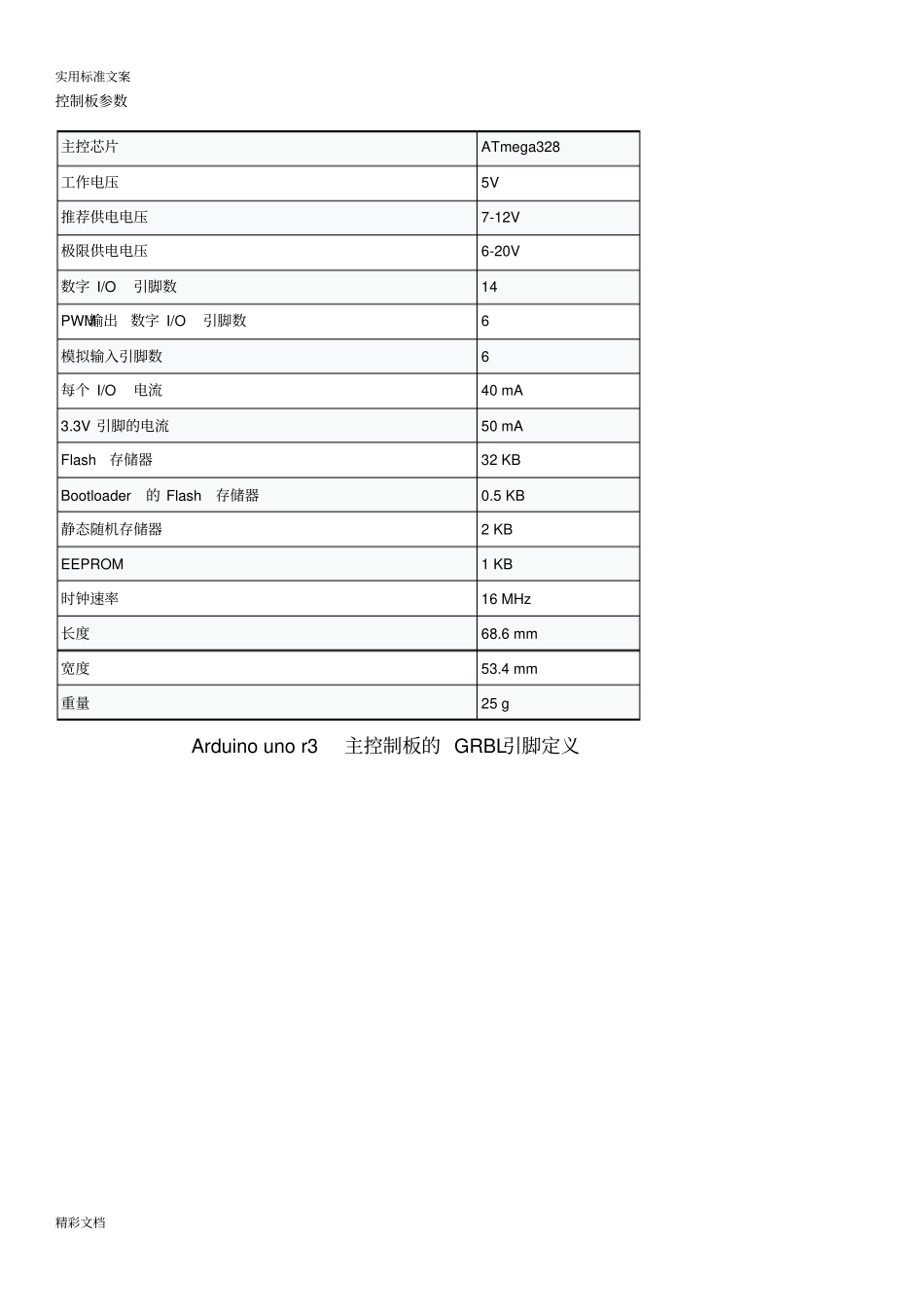 实用标准文案

控制板参数

| 主控芯片 | ATmega328 |
|---|---|
| 工作电压 | 5V |
| 推荐供电电压 | 7-12V |
| 极限供电电压 | 6-20V |
| 数字 I/O 引脚数 | 14 |
| PWM输出 数字 I/O 引脚数 | 6 |
| 模拟输入引脚数 | 6 |
| 每个 I/O 电流 | 40 mA |
| 3.3V 引脚的电流 | 50 mA |
| Flash 存储器 | 32 KB |
| Bootloader 的 Flash 存储器 | 0.5 KB |
| 静态随机存储器 | 2 KB |
| EEPROM | 1 KB |
| 时钟速率 | 16 MHz |
| 长度 | 68.6 mm |
| 宽度 | 53.4 mm |
| 重量 | 25 g |

Arduino uno r3 主控制板的 GRBL引脚定义

精彩文档